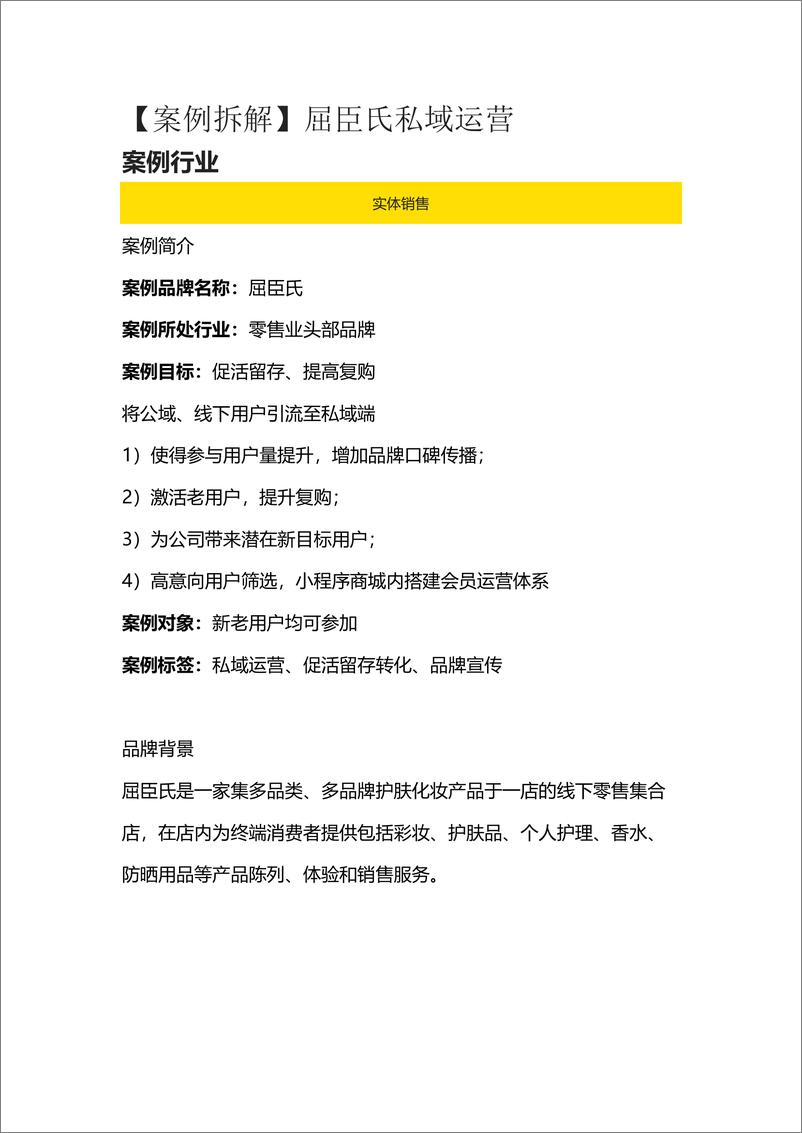 【案例拆解】屈臣氏私域运营

案例行业

实体销售

案例简介

案例品牌名称：屈臣氏

案例所处行业：零售业头部品牌

案例目标：促活留存、提高复购

将公域、线下用户引流至私域端

1）使得参与用户量提升，增加品牌口碑传播；

2）激活老用户，提升复购；

3）为公司带来潜在新目标用户；

4）高意向用户筛选，小程序商城内搭建会员运营体系

案例对象：新老用户均可参加

案例标签：私域运营、促活留存转化、品牌宣传

品牌背景

屈臣氏是一家集多品类、多品牌护肤化妆产品于一店的线下零售集合店，在店内为终端消费者提供包括彩妆、护肤品、个人护理、香水、防晒用品等产品陈列、体验和销售服务。